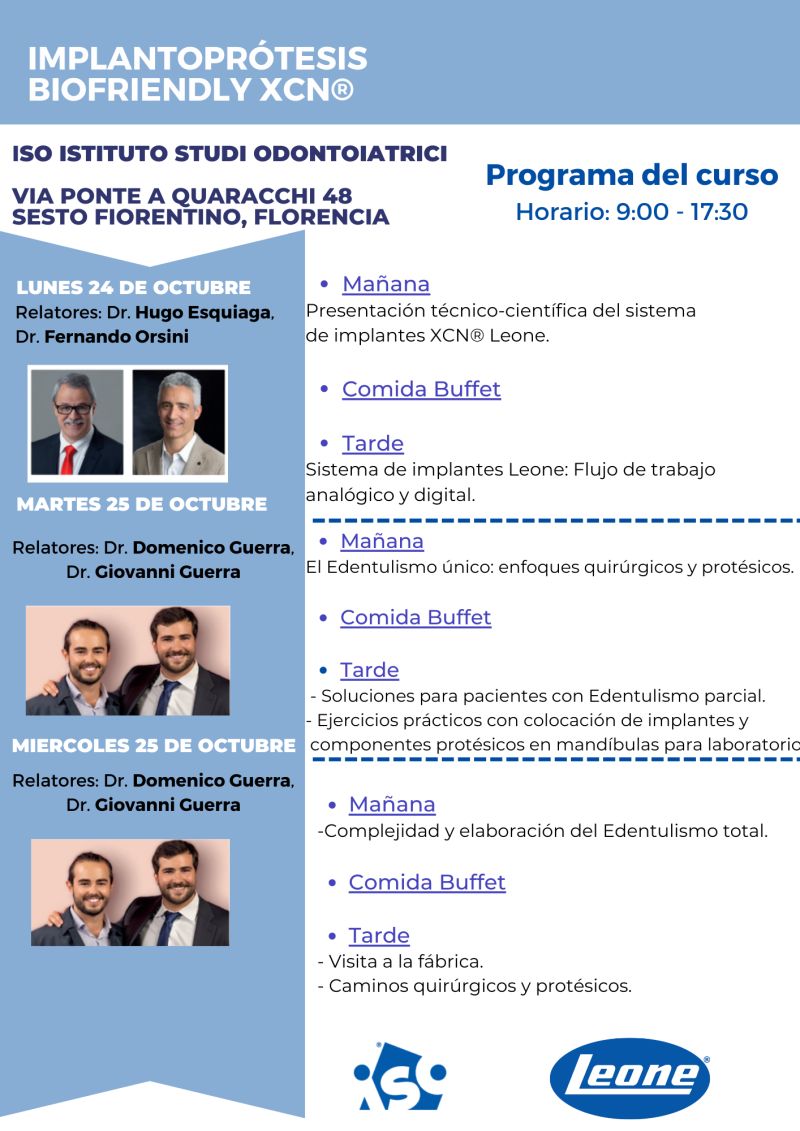 IMPLANTOPRÓTESIS BIOFRIENDLY XCN®

ISO ISTITUTO STUDI ODONTOIATRICI

VIA PONTE A QUARACCHI 48 SESTO FIORENTINO, FLORENCIA

Programa del curso
Horario: 9:00 - 17:30

LUNES 24 DE OCTUBRE
Relatores: Dr. Hugo Esquiaga, Dr. Fernando Orsini

• Mañana
Presentación técnico-científica del sistema de implantes XCN® Leone.

• Comida Buffet

• Tarde
Sistema de implantes Leone: Flujo de trabajo analógico y digital.

MARTES 25 DE OCTUBRE
Relatores: Dr. Domenico Guerra, Dr. Giovanni Guerra

• Mañana
El Edentulismo único: enfoques quirúrgicos y protésicos.

• Comida Buffet

• Tarde
- Soluciones para pacientes con Edentulismo parcial.
- Ejercicios prácticos con colocación de implantes y componentes protésicos en mandíbulas para laboratorio

MIERCOLES 25 DE OCTUBRE
Relatores: Dr. Domenico Guerra, Dr. Giovanni Guerra

• Mañana
-Complejidad y elaboración del Edentulismo total.

• Comida Buffet

• Tarde
- Visita a la fábrica.
- Caminos quirúrgicos y protésicos.

ISO

Leone